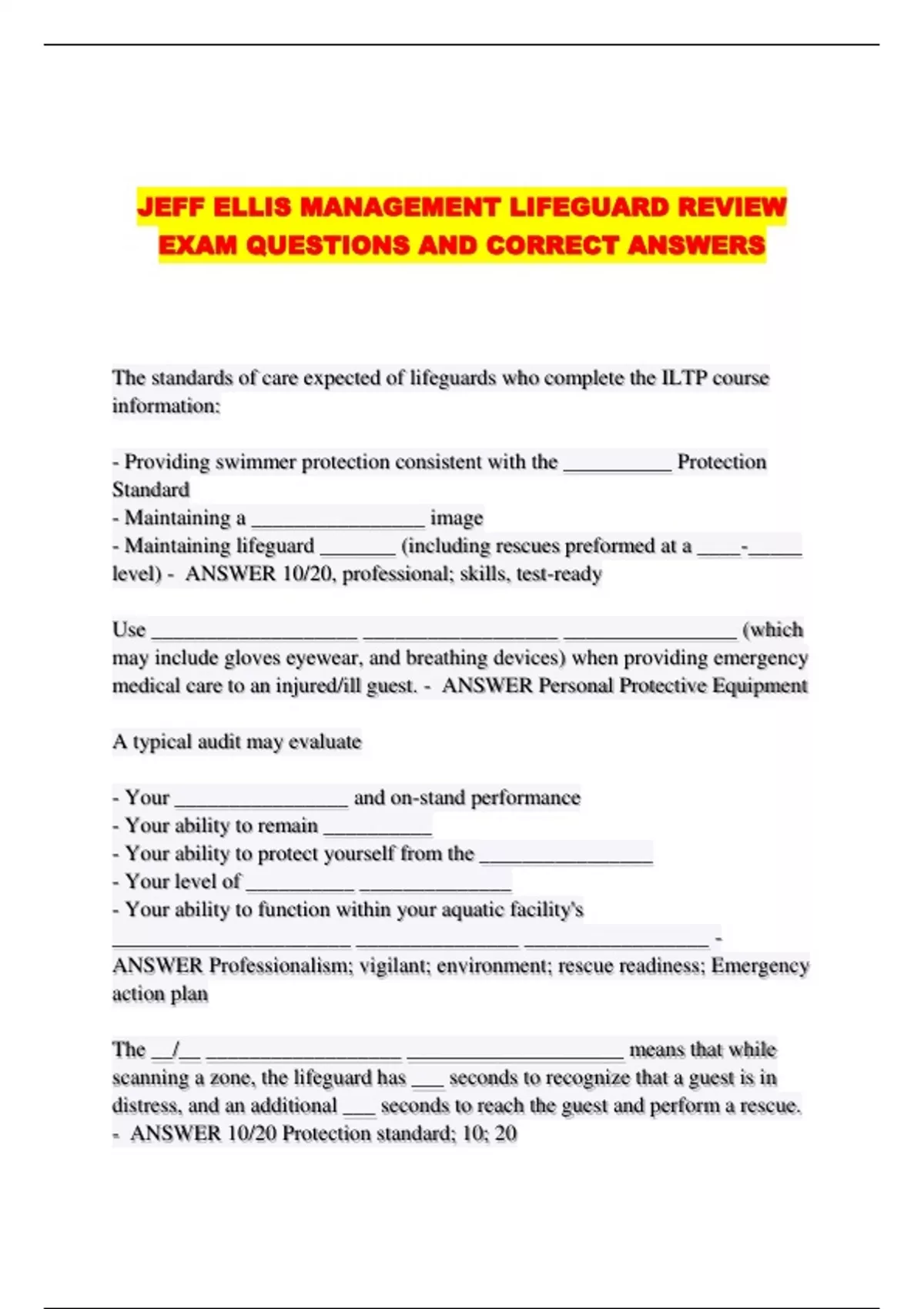 JEFF ELLIS MANAGEMENT LIFEGUARD REVIEW EXAM QUESTIONS AND CORRECT ANSWERS

The standards of care expected of lifeguards who complete the ILTP course information:

- Providing swimmer protection consistent with the __________ Protection Standard
- Maintaining a ________________ image
- Maintaining lifeguard _______ (including rescues preformed at a ____-_____ level) - ANSWER 10/20, professional; skills, test-ready

Use ___________________ __________________ ________________ (which may include gloves eyewear, and breathing devices) when providing emergency medical care to an injured/ill guest. - ANSWER Personal Protective Equipment

A typical audit may evaluate

- Your ________________ and on-stand performance
- Your ability to remain __________
- Your ability to protect yourself from the ________________
- Your level of __________ ______________
- Your ability to function within your aquatic facility's ______________________ _______________ _________________ - ANSWER Professionalism; vigilant; environment; rescue readiness; Emergency action plan

The __/__ __________________ ____________________ means that while scanning a zone, the lifeguard has ___ seconds to recognize that a guest is in distress, and an additional ___ seconds to reach the guest and perform a rescue. - ANSWER 10/20 Protection standard; 10; 20